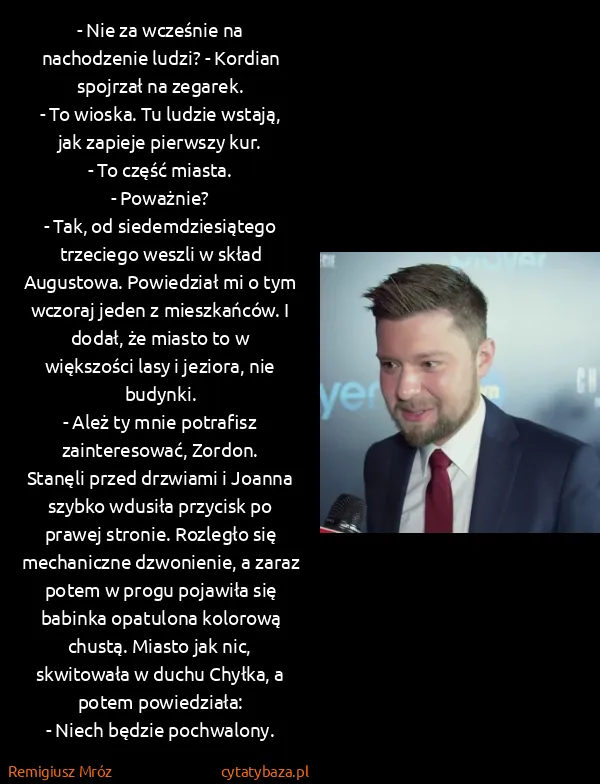 - Nie za wcześnie na nachodzenie ludzi? - Kordian spojrzał na zegarek.
- To wioska. Tu ludzie wstają, jak zapieje pierwszy kur.
- To część miasta.
- Poważnie?
- Tak, od siedemdziesiątego trzeciego weszli w skład Augustowa. Powiedział mi o tym wczoraj jeden z mieszkańców. I dodał, że miasto to w większości lasy i jeziora, nie budynki.
- Ależ ty mnie potrafisz zainteresować, Zordon.
Stanęli przed drzwiami i Joanna szybko wdusiła przycisk po prawej stronie. Rozległo się mechaniczne dzwonienie, a zaraz potem w progu pojawiła się babinka opatulona kolorową chustą. Miasto jak nic, skwitowała w duchu Chyłka, a potem powiedziała:
- Niech będzie pochwalony.

Remigiusz Mróz cytatybaza.pl